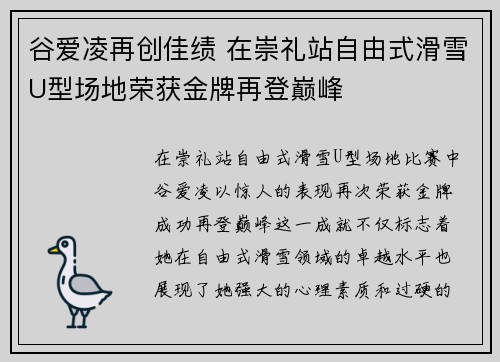 谷爱凌再创佳绩 在崇礼站自由式滑雪U型场地荣获金牌再登巅峰

在崇礼站自由式滑雪U型场地比赛中谷爱凌以惊人的表现再次荣获金牌成功再登巅峰这一成就不仅标志着她在自由式滑雪领域的卓越水平也展现了她强大的心理素质和过硬的